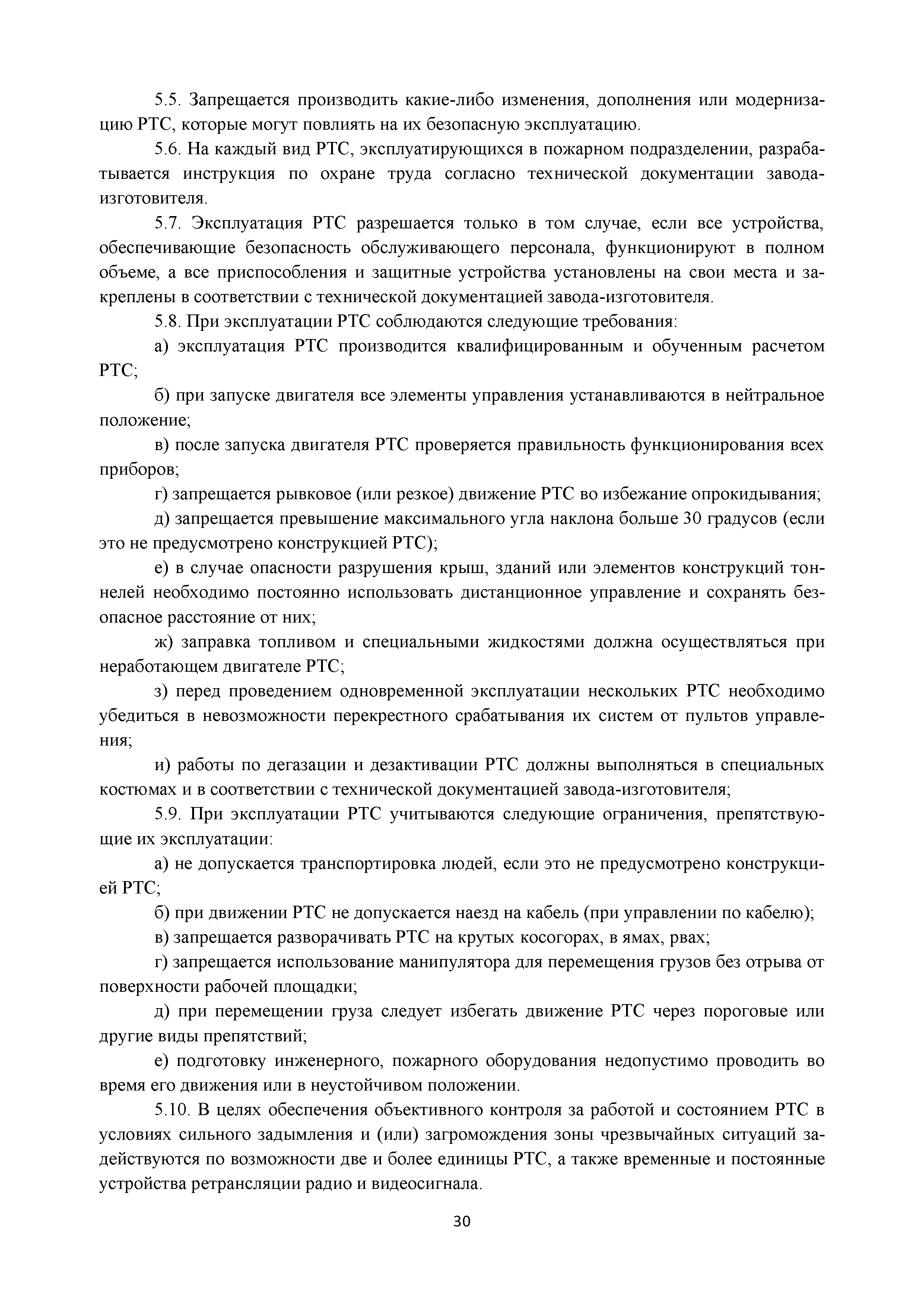 5.5. Запрещается производить какие-либо изменения, дополнения или модернизацию РТС, которые могут повлиять на их безопасную эксплуатацию.

5.6. На каждый вид РТС, эксплуатирующихся в пожарном подразделении, разрабатывается инструкция по охране труда согласно технической документации завода-изготовителя.

5.7. Эксплуатация РТС разрешается только в том случае, если все устройства, обеспечивающие безопасность обслуживающего персонала, функционируют в полном объеме, а все приспособления и защитные устройства установлены на свои места и закреплены в соответствии с технической документацией завода-изготовителя.

5.8. При эксплуатации РТС соблюдаются следующие требования:

а) эксплуатация РТС производится квалифицированным и обученным расчетом РТС;

б) при запуске двигателя все элементы управления устанавливаются в нейтральное положение;

в) после запуска двигателя РТС проверяется правильность функционирования всех приборов;

г) запрещается рывковое (или резкое) движение РТС во избежание опрокидывания;

д) запрещается превышение максимального угла наклона больше 30 градусов (если это не предусмотрено конструкцией РТС);

е) в случае опасности разрушения крыш, зданий или элементов конструкций тоннелей необходимо постоянно использовать дистанционное управление и сохранять безопасное расстояние от них;

ж) заправка топливом и специальными жидкостями должна осуществляться при неработающем двигателе РТС;

з) перед проведением одновременной эксплуатации нескольких РТС необходимо убедиться в невозможности перекрестного срабатывания их систем от пультов управления;

и) работы по дегазации и дезактивации РТС должны выполняться в специальных костюмах и в соответствии с технической документацией завода-изготовителя;

5.9. При эксплуатации РТС учитываются следующие ограничения, препятствующие их эксплуатации:

а) не допускается транспортировка людей, если это не предусмотрено конструкцией РТС;

б) при движении РТС не допускается наезд на кабель (при управлении по кабелю);

в) запрещается разворачивать РТС на крутых косогорах, в ямах, рвах;

г) запрещается использование манипулятора для перемещения грузов без отрыва от поверхности рабочей площадки;

д) при перемещении груза следует избегать движение РТС через пороговые или другие виды препятствий;

е) подготовку инженерного, пожарного оборудования недопустимо проводить во время его движения или в неустойчивом положении.

5.10. В целях обеспечения объективного контроля за работой и состоянием РТС в условиях сильного задымления и (или) загромождения зоны чрезвычайных ситуаций задействуются по возможности две и более единицы РТС, а также временные и постоянные устройства ретрансляции радио и видеосигнала.

30